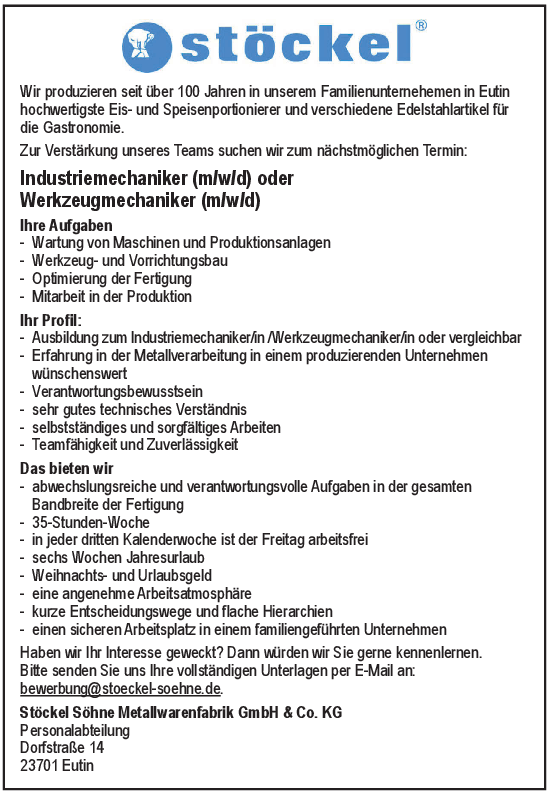 stöckel®

Wir produzieren seit über 100 Jahren in unserem Familienunternehemen in Eutin hochwertigste Eis- und Speisenportionierer und verschiedene Edelstahlartikel für die Gastronomie.

Zur Verstärkung unseres Teams suchen wir zum nächstmöglichen Termin:

Industriemechaniker (m/w/d) oder Werkzeugmechaniker (m/w/d)

Ihre Aufgaben
- Wartung von Maschinen und Produktionsanlagen
- Werkzeug- und Vorrichtungsbau
- Optimierung der Fertigung
- Mitarbeit in der Produktion

Ihr Profil:
- Ausbildung zum Industriemechaniker/in /Werkzeugmechaniker/in oder vergleichbar
- Erfahrung in der Metallverarbeitung in einem produzierenden Unternehmen wünschenswert
- Verantwortungsbewusstsein
- sehr gutes technisches Verständnis
- selbstständiges und sorgfältiges Arbeiten
- Teamfähigkeit und Zuverlässigkeit

Das bieten wir
- abwechslungsreiche und verantwortungsvolle Aufgaben in der gesamten Bandbreite der Fertigung
- 35-Stunden-Woche
- in jeder dritten Kalenderwoche ist der Freitag arbeitsfrei
- sechs Wochen Jahresurlaub
- Weihnachts- und Urlaubsgeld
- eine angenehme Arbeitsatmosphäre
- kurze Entscheidungswege und flache Hierarchien
- einen sicheren Arbeitsplatz in einem familiengeführten Unternehmen

Haben wir Ihr Interesse geweckt? Dann würden wir Sie gerne kennenlernen. Bitte senden Sie uns Ihre vollständigen Unterlagen per E-Mail an: bewerbung@stoeckel-soehne.de.

Stöckel Söhne Metallwarenfabrik GmbH & Co. KG
Personalabteilung
Dorfstraße 14
23701 Eutin